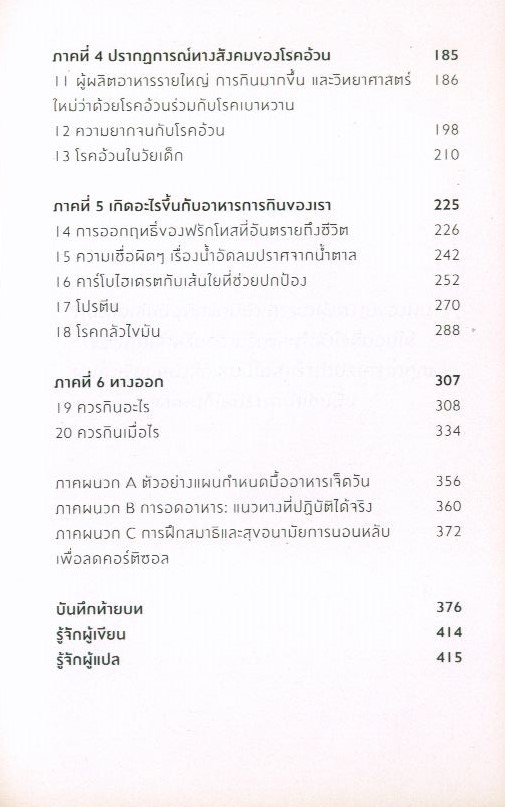 ภาคที่ 4 ปรากฏการณ์ทางสังคมของโรคอ้วน 185

11 ผู้ผลิตอาหารรายใหญ่ การกินมากขึ้น และวิทยาศาสตร์ใหม่ว่าด้วยโรคอ้วนร่วมกับโรคเบาหวาน 186

12 ความยากจนกับโรคอ้วน 198

13 โรคอ้วนในวัยเด็ก 210

ภาคที่ 5 เกิดอะไรขึ้นกับอาหารการกินของเรา 225

14 การออกฤทธิ์ของฟรักโทสที่อันตรายถึงชีวิต 226

15 ความเชื่อผิดๆ เรื่องน้ำอัดลมปราศจากน้ำตาล 242

16 คาร์โบไฮเดรตกับเส้นใยที่ช่วยปกป้อง 252

17 โปรตีน 270

18 โรคกลัวไขมัน 288

ภาคที่ 6 ทางออก 307

19 ควรกินอะไร 308

20 ควรกินเมื่อไร 334

ภาคผนวก A ตัวอย่างแผนกำหนดมื้ออาหารเจ็ดวัน 356

ภาคผนวก B การอดอาหาร: แนวทางที่ปฏิบัติได้จริง 360

ภาคผนวก C การฝึกสมาธิและสุขอนามัยการนอนหลับเพื่อลดคอร์ติซอล 372

บันทึกท้ายบท 376

รู้จักผู้เขียน 414

รู้จักผู้แปล 415